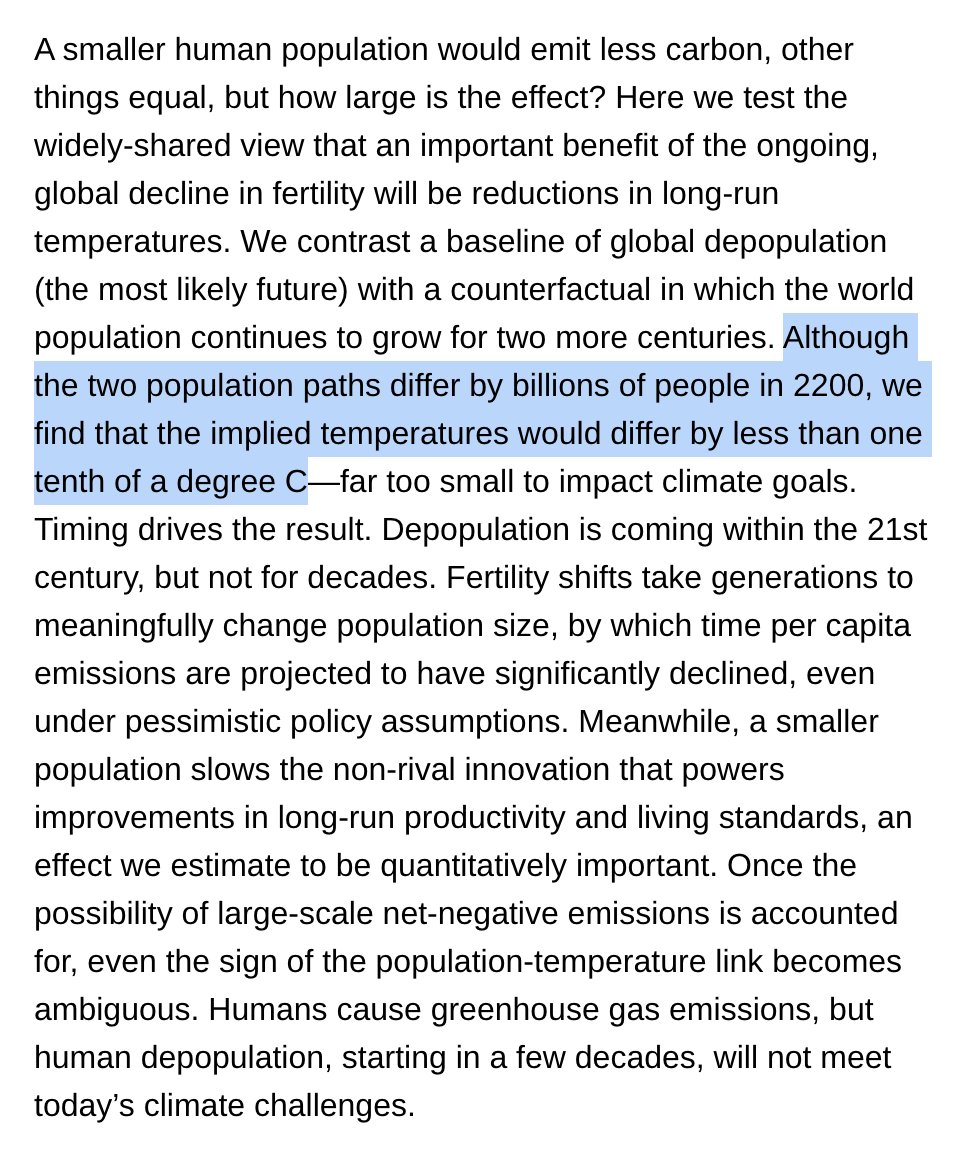 A smaller human population would emit less carbon, other things equal, but how large is the effect? Here we test the widely-shared view that an important benefit of the ongoing, global decline in fertility will be reductions in long-run temperatures. We contrast a baseline of global depopulation (the most likely future) with a counterfactual in which the world population continues to grow for two more centuries. Although the two population paths differ by billions of people in 2200, we find that the implied temperatures would differ by less than one tenth of a degree C—far too small to impact climate goals. Timing drives the result. Depopulation is coming within the 21st century, but not for decades. Fertility shifts take generations to meaningfully change population size, by which time per capita emissions are projected to have significantly declined, even under pessimistic policy assumptions. Meanwhile, a smaller population slows the non-rival innovation that powers improvements in long-run productivity and living standards, an effect we estimate to be quantitatively important. Once the possibility of large-scale net-negative emissions is accounted for, even the sign of the population-temperature link becomes ambiguous. Humans cause greenhouse gas emissions, but human depopulation, starting in a few decades, will not meet today's climate challenges.